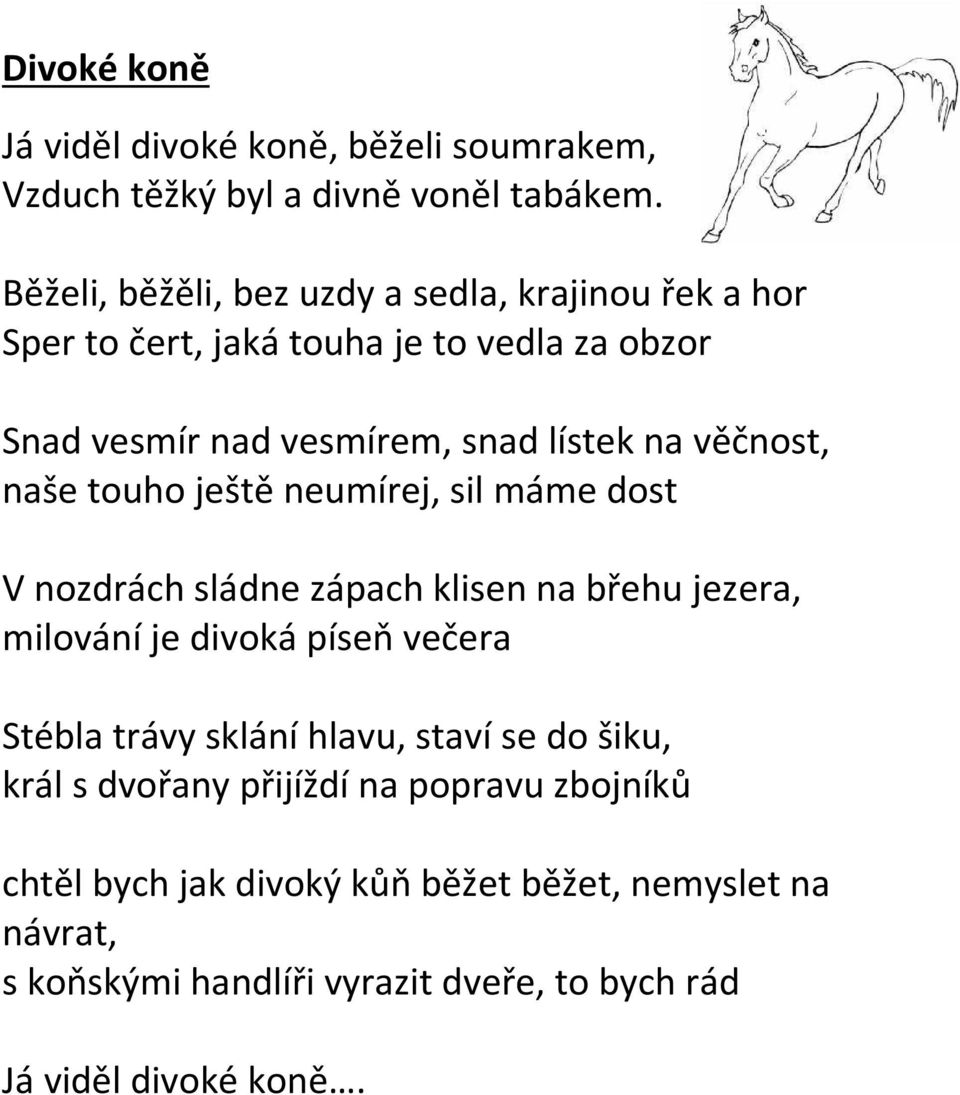 Divoké koně

Já viděl divoké koně, běželi soumrakem,
Vzduch těžký byl a divně voněl tabákem.

Běželi, běžěli, bez uzdy a sedla, krajinou řek a hor
Sper to čert, jaká touha je to vedla za obzor

Snad vesmír nad vesmírem, snad lístek na věčnost,
naše touho ještě neumírej, sil máme dost

V nozdrách sládne zápach klisen na břehu jezera,
milování je divoká píseň večera

Stébla trávy sklání hlavu, staví se do šiku,
král s dvořany přijíždí na popravu zbojníků

chtěl bych jak divoký kůň běžet běžet, nemyslet na návrat,
s koňskými handlíři vyrazit dveře, to bych rád

Já viděl divoké koně….